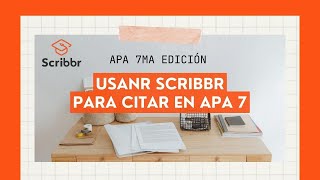 Scribbr

APA 7MA EDICIÓN

USANR SCRIBBR
PARA CITAR EN APA 7